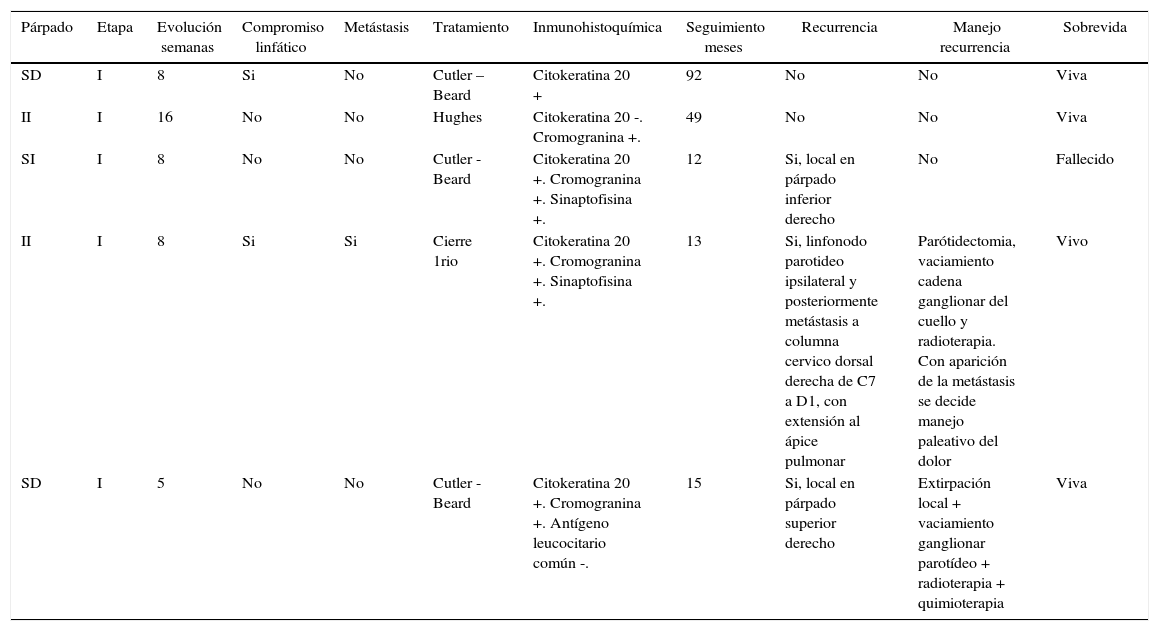 | Párpado | Etapa | Evolución semanas | Compromiso linfático | Metástasis | Tratamiento | Inmunohistoquímica | Seguimiento meses | Recurrencia | Manejo recurrencia | Sobrevida |
|---|---|---|---|---|---|---|---|---|---|---|
| SD | I | 8 | Si | No | Cutler – Beard | Citokeratina 20 + | 92 | No | No | Viva |
| II | I | 16 | No | No | Hughes | Citokeratina 20 -. Cromogranina +. | 49 | No | No | Viva |
| SI | I | 8 | No | No | Cutler - Beard | Citokeratina 20 +. Cromogranina +. Sinaptofisina +. | 12 | Si, local en párpado inferior derecho | No | Fallecido |
| II | I | 8 | Si | Si | Cierre 1rio | Citokeratina 20 +. Cromogranina +. Sinaptofisina +. | 13 | Si, linfonodo parotideo ipsilateral y posteriormente metástasis a columna cervico dorsal derecha de C7 a D1, con extensión al ápice pulmonar | Parótidectomia, vaciamiento cadena ganglionar del cuello y radioterapia. Con aparición de la metástasis se decide manejo paleativo del dolor | Vivo |
| SD | I | 5 | No | No | Cutler - Beard | Citokeratina 20 +. Cromogranina +. Antígeno leucocitario común -. | 15 | Si, local en párpado superior derecho | Extirpación local + vaciamiento ganglionar parotídeo + radioterapia + quimioterapia | Viva |